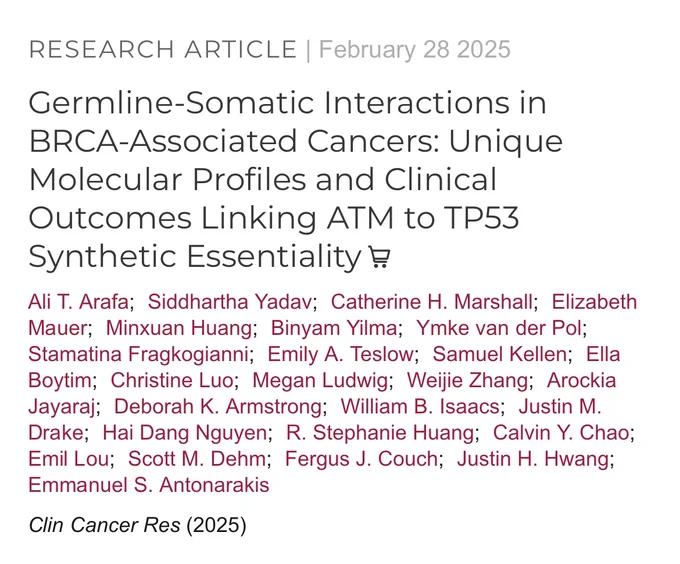 RESEARCH ARTICLE | February 28 2025

Germline-Somatic Interactions in BRCA-Associated Cancers: Unique Molecular Profiles and Clinical Outcomes Linking ATM to TP53 Synthetic Essentiality

Ali T. Arafa; Siddhartha Yadav; Catherine H. Marshall; Elizabeth Mauer; Minxuan Huang; Binyam Yilma; Ymke van der Pol; Stamatina Fragkogianni; Emily A. Teslow; Samuel Kellen; Ella Boytim; Christine Luo; Megan Ludwig; Weijie Zhang; Arockia Jayaraj; Deborah K. Armstrong; William B. Isaacs; Justin M. Drake; Hai Dang Nguyen; R. Stephanie Huang; Calvin Y. Chao; Emil Lou; Scott M. Dehm; Fergus J. Couch; Justin H. Hwang; Emmanuel S. Antonarakis

Clin Cancer Res (2025)